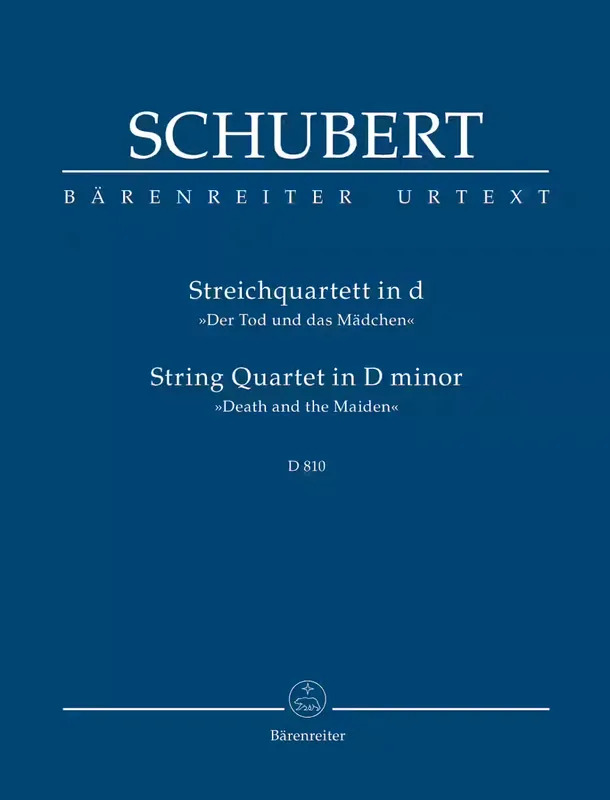 SCHUBERT

BÄRENREITER URTEXT

Streichquartett in d
»Der Tod und das Mädchen«

String Quartet in D minor
»Death and the Maiden«

D 810

Bärenreiter